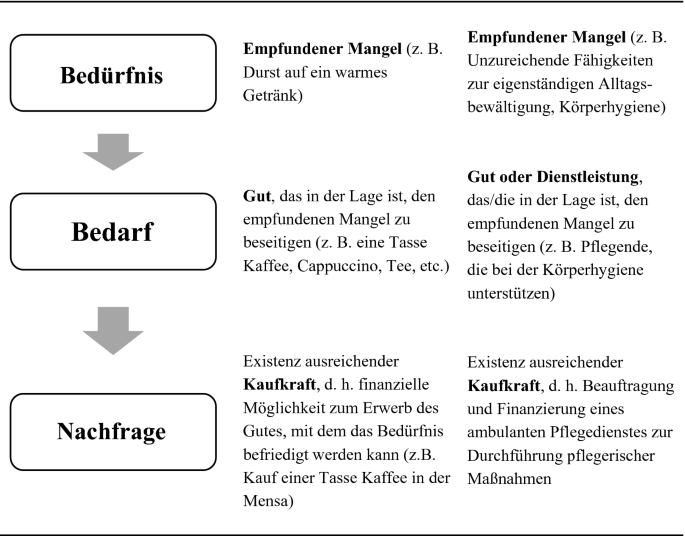 Bedürfnis

Empfundener Mangel (z. B. Durst auf ein warmes Getränk)

Empfundener Mangel (z. B. Unzureichende Fähigkeiten zur eigenständigen Alltagsbewältigung, Körperhygiene)

Bedarf

Gut, das in der Lage ist, den empfundenen Mangel zu beseitigen (z. B. eine Tasse Kaffee, Cappuccino, Tee, etc.)

Gut oder Dienstleistung, das/die in der Lage ist, den empfundenen Mangel zu beseitigen (z. B. Pflegende, die bei der Körperhygiene unterstützen)

Nachfrage

Existenz ausreichender Kaufkraft, d. h. finanzielle Möglichkeit zum Erwerb des Gutes, mit dem das Bedürfnis befriedigt werden kann (z.B. Kauf einer Tasse Kaffee in der Mensa)

Existenz ausreichender Kaufkraft, d. h. Beauftragung und Finanzierung eines ambulanten Pflegedienstes zur Durchführung pflegerischer Maßnahmen